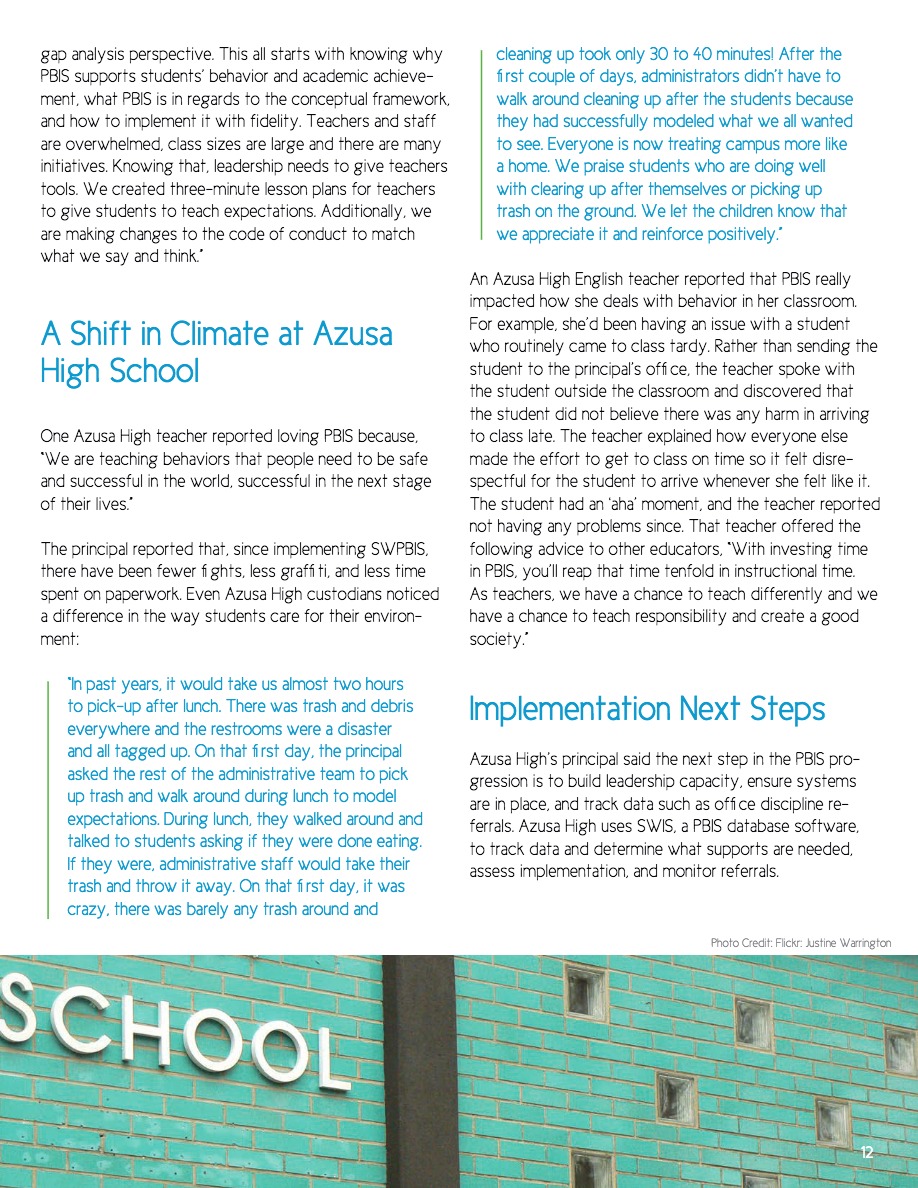 gap analysis perspective. This all starts with knowing why PBIS supports students' behavior and academic achievement, what PBIS is in regards to the conceptual framework, and how to implement it with fidelity. Teachers and staff are overwhelmed, class sizes are large and there are many initiatives. Knowing that, leadership needs to give teachers tools. We created three-minute lesson plans for teachers to give students to teach expectations. Additionally, we are making changes to the code of conduct to match what we say and think."

A Shift in Climate at Azusa High School

One Azusa High teacher reported loving PBIS because, "We are teaching behaviors that people need to be safe and successful in the world, successful in the next stage of their lives."

The principal reported that, since implementing SWPBIS, there have been fewer fights, less graffiti, and less time spent on paperwork. Even Azusa High custodians noticed a difference in the way students care for their environment:

"In past years, it would take us almost two hours to pick-up after lunch. There was trash and debris everywhere and the restrooms were a disaster and all tagged up. On that first day, the principal asked the rest of the administrative team to pick up trash and walk around during lunch to model expectations. During lunch, they walked around and talked to students asking if they were done eating. If they were, administrative staff would take their trash and throw it away. On that first day, it was crazy, there was barely any trash around and cleaning up took only 30 to 40 minutes! After the first couple of days, administrators didn't have to walk around cleaning up after the students because they had successfully modeled what we all wanted to see. Everyone is now treating campus more like a home. We praise students who are doing well with clearing up after themselves or picking up trash on the ground. We let the children know that we appreciate it and reinforce positively."

An Azusa High English teacher reported that PBIS really impacted how she deals with behavior in her classroom. For example, she'd been having an issue with a student who routinely came to class tardy. Rather than sending the student to the principal's office, the teacher spoke with the student outside the classroom and discovered that the student did not believe there was any harm in arriving to class late. The teacher explained how everyone else made the effort to get to class on time so it felt disrespectful for the student to arrive whenever she felt like it. The student had an 'aha' moment, and the teacher reported not having any problems since. That teacher offered the following advice to other educators, "With investing time in PBIS, you'll reap that time tenfold in instructional time. As teachers, we have a chance to teach differently and we have a chance to teach responsibility and create a good society."

Implementation Next Steps

Azusa High's principal said the next step in the PBIS progression is to build leadership capacity, ensure systems are in place, and track data such as office discipline referrals. Azusa High uses SWIS, a PBIS database software, to track data and determine what supports are needed, assess implementation, and monitor referrals.

Photo Credit: Flickr: Justine Warrington

SCHOOL

12